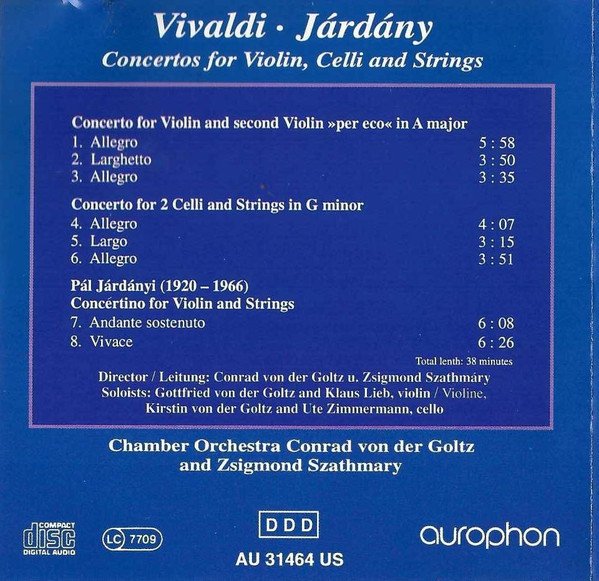 Vivaldi · Járdány
Concertos for Violin, Celli and Strings

Concerto for Violin and second Violin »per eco« in A major
1. Allegro 5 : 58
2. Larghetto 3 : 50
3. Allegro 3 : 35

Concerto for 2 Celli and Strings in G minor
4. Allegro 4 : 07
5. Largo 3 : 15
6. Allegro 3 : 51

Pál Járdányi (1920 – 1966)
Concértino for Violin and Strings
7. Andante sostenuto 6 : 08
8. Vivace 6 : 26

Total lenth: 38 minutes

Director / Leitung: Conrad von der Goltz u. Zsigmond Szathmáry
Soloists: Gottfried von der Goltz and Klaus Lieb, violin / Violine,
Kirstin von der Goltz and Ute Zimmermann, cello

Chamber Orchestra Conrad von der Goltz
and Zsigmond Szathmary

COMPACT
disc
DIGITAL AUDIO

LC 7709

DDD
AU 31464 US

aurophon